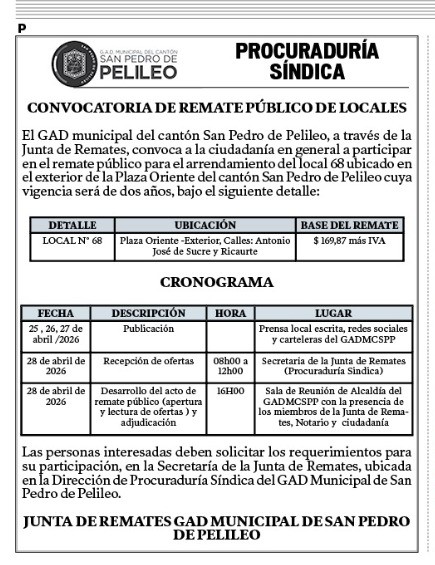 P

G.A.D. MUNICIPAL DEL CANTÓN SAN PEDRO DE PELILEO

PROCURADURÍA SÍNDICA

CONVOCATORIA DE REMATE PÚBLICO DE LOCALES

El GAD municipal del cantón San Pedro de Pelileo, a través de la Junta de Remates, convoca a la ciudadanía en general a participar en el remate público para el arrendamiento del local 68 ubicado en el exterior de la Plaza Oriente del cantón San Pedro de Pelileo cuya vigencia será de dos años, bajo el siguiente detalle:

| DETALLE | UBICACIÓN | BASE DEL REMATE |
|---|---|---|
| LOCAL N° 68 | Plaza Oriente -Exterior, Calles: Antonio José de Sucre y Ricaurte | $ 169,87 más IVA |

CRONOGRAMA

| FECHA | DESCRIPCIÓN | HORA | LUGAR |
|---|---|---|---|
| 25 , 26, 27 de abril /2026 | Publicación | | Prensa local escrita, redes sociales y carteleras del GADMCSPP |
| 28 de abril de 2026 | Recepción de ofertas | 08h00 a 12h00 | Secretaria de la Junta de Remates (Procuraduría Síndica) |
| 28 de abril de 2026 | Desarrollo del acto de remate público (apertura y lectura de ofertas ) y adjudicación | 16H00 | Sala de Reunión de Alcaldía del GADMCSPP con la presencia de los miembros de la Junta de Remates, Notario y ciudadanía |

Las personas interesadas deben solicitar los requerimientos para su participación, en la Secretaría de la Junta de Remates, ubicada en la Dirección de Procuraduría Síndica del GAD Municipal de San Pedro de Pelileo.

JUNTA DE REMATES GAD MUNICIPAL DE SAN PEDRO DE PELILEO